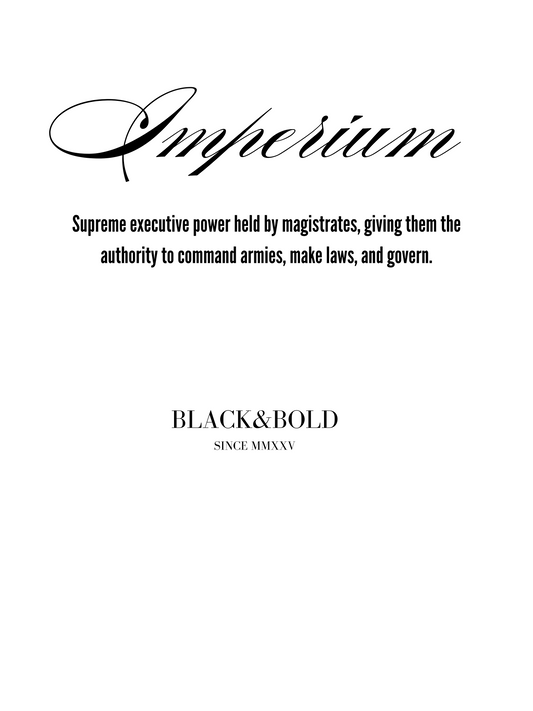 Imperium

Supreme executive power held by magistrates, giving them the authority to command armies, make laws, and govern.

BLACK&BOLD
SINCE MMXXV